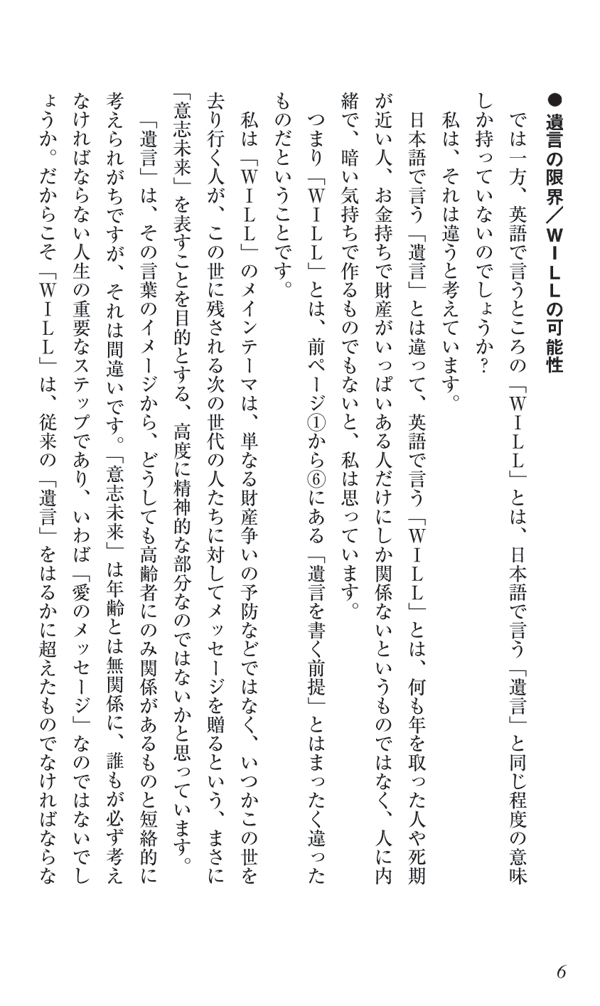 ● 遺言の限界／ＷＩＬＬの可能性

では一方、英語で言うところの「ＷＩＬＬ」とは、日本語で言う「遺言」と同じ程度の意味しか持っていないのでしょうか？

私は、それは違うと考えています。

日本語で言う「遺言」とは違って、英語で言う「ＷＩＬＬ」とは、何も年を取った人や死期が近い人、お金持ちで財産がいっぱいある人だけにしか関係ないというものではなく、人に内緒で、暗い気持ちで作るものでもないと、私は思っています。

つまり「ＷＩＬＬ」とは、前ページ①から⑥にある「遺言を書く前提」とはまったく違ったものだということです。

私は「ＷＩＬＬ」のメインテーマは、単なる財産争いの予防などではなく、いつかこの世を去り行く人が、この世に残される次の世代の人たちに対してメッセージを贈るという、まさに「意志未来」を表すことを目的とする、高度に精神的な部分なのではないかと思っています。

「遺言」は、その言葉のイメージから、どうしても高齢者にのみ関係があるものと短絡的に考えられがちですが、それは間違いです。「意志未来」は年齢とは無関係に、誰もが必ず考えなければならない人生の重要なステップであり、いわば「愛のメッセージ」なのではないでしょうか。だからこそ「ＷＩＬＬ」は、従来の「遺言」をはるかに超えたものでなければならな

6